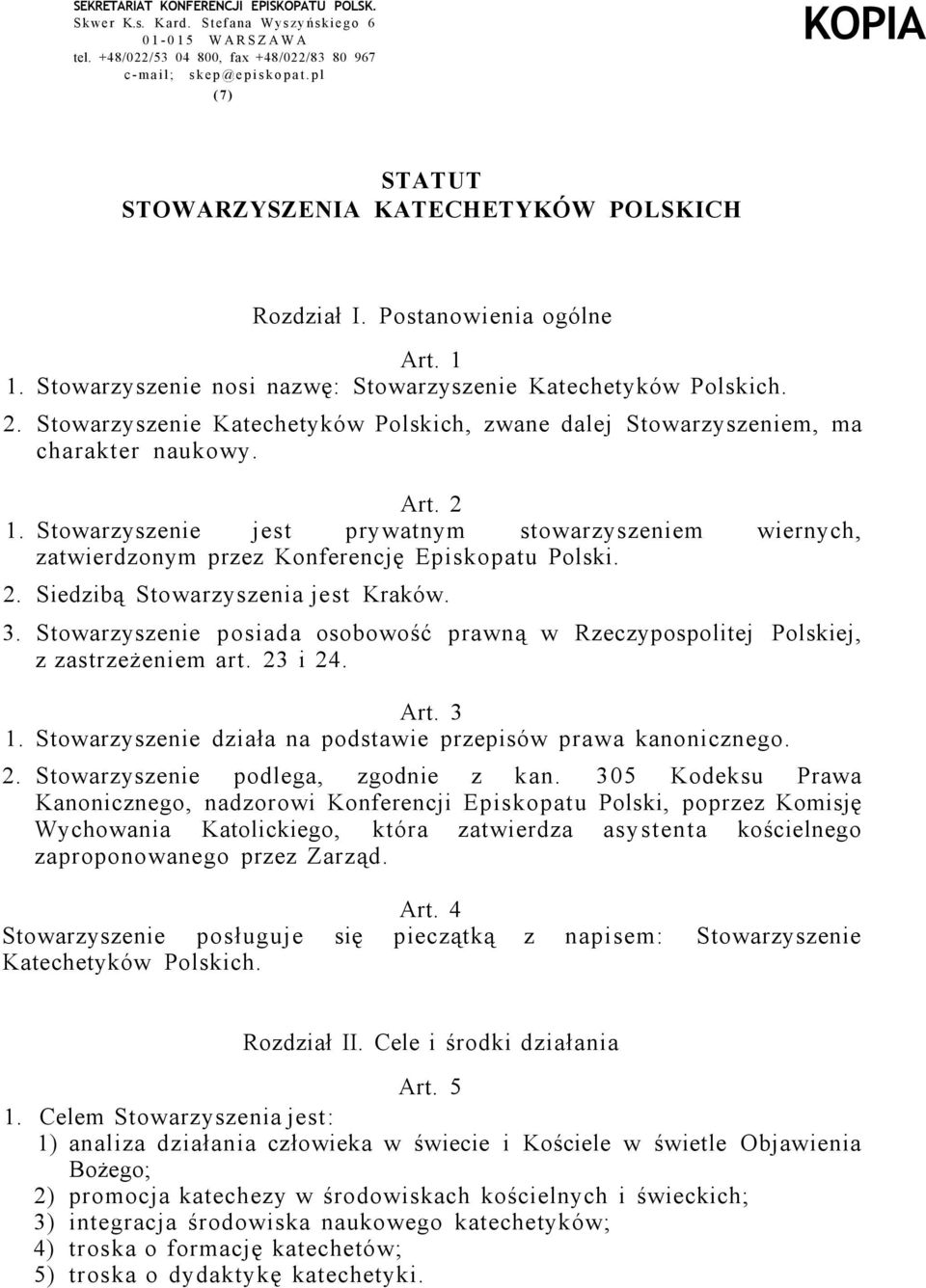 SEKRETARIAT KONFERENCJI EPISKOPATU POLSK.
Skwer K.s. Kard. Stefana Wyszyńskiego 6
01-015 WARSZAWA
tel. +48/022/53 04 800, fax +48/022/83 80 967
c-mail; skep@episkopat.pl
(7)

KOPIA

STATUT
STOWARZYSZENIA KATECHETYKÓW POLSKICH

Rozdział I. Postanowienia ogólne

Art. 1
1. Stowarzyszenie nosi nazwę: Stowarzyszenie Katechetyków Polskich.
2. Stowarzyszenie Katechetyków Polskich, zwane dalej Stowarzyszeniem, ma charakter naukowy.

Art. 2
1. Stowarzyszenie jest prywatnym stowarzyszeniem wiernych, zatwierdzonym przez Konferencję Episkopatu Polski.
2. Siedzibą Stowarzyszenia jest Kraków.
3. Stowarzyszenie posiada osobowość prawną w Rzeczypospolitej Polskiej, z zastrzeżeniem art. 23 i 24.

Art. 3
1. Stowarzyszenie działa na podstawie przepisów prawa kanonicznego.
2. Stowarzyszenie podlega, zgodnie z kan. 305 Kodeksu Prawa Kanonicznego, nadzorowi Konferencji Episkopatu Polski, poprzez Komisję Wychowania Katolickiego, która zatwierdza asystenta kościelnego zaproponowanego przez Zarząd.

Art. 4
Stowarzyszenie posługuje się pieczątką z napisem: Stowarzyszenie Katechetyków Polskich.

Rozdział II. Cele i środki działania

Art. 5
1. Celem Stowarzyszenia jest:
1) analiza działania człowieka w świecie i Kościele w świetle Objawienia Bożego;
2) promocja katechezy w środowiskach kościelnych i świeckich;
3) integracja środowiska naukowego katechetyków;
4) troska o formację katechetów;
5) troska o dydaktykę katechetyki.